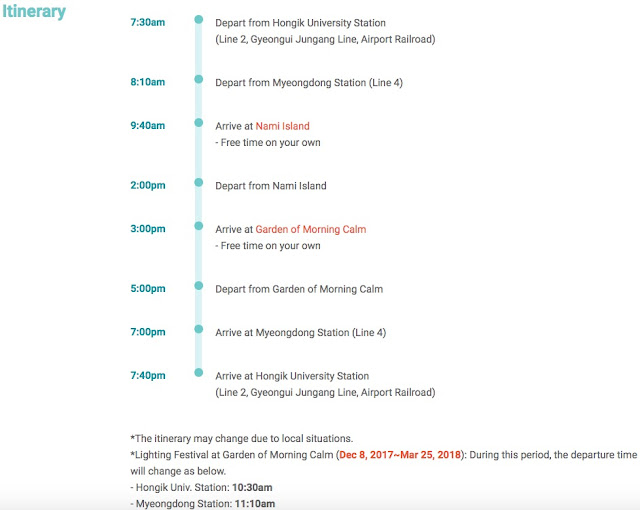 Itinerary

7:30am
Depart from Hongik University Station
(Line 2, Gyeongui Jungang Line, Airport Railroad)

8:10am
Depart from Myeongdong Station (Line 4)

9:40am
Arrive at Nami Island
- Free time on your own

2:00pm
Depart from Nami Island

3:00pm
Arrive at Garden of Morning Calm
- Free time on your own

5:00pm
Depart from Garden of Morning Calm

7:00pm
Arrive at Myeongdong Station (Line 4)

7:40pm
Arrive at Hongik University Station
(Line 2, Gyeongui Jungang Line, Airport Railroad)

*The itinerary may change due to local situations.
*Lighting Festival at Garden of Morning Calm (Dec 8, 2017~Mar 25, 2018): During this period, the departure time will change as below.
- Hongik Univ. Station: 10:30am
- Myeongdong Station: 11:10am